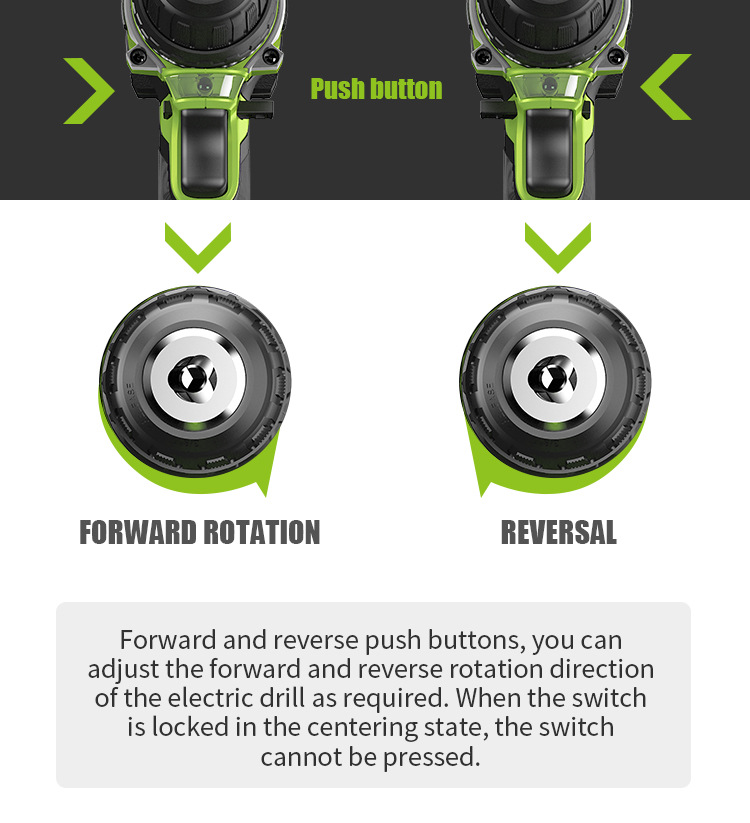 Push button

FORWARD ROTATION

REVERSAL

Forward and reverse push buttons, you can adjust the forward and reverse rotation direction of the electric drill as required. When the switch is locked in the centering state, the switch cannot be pressed.